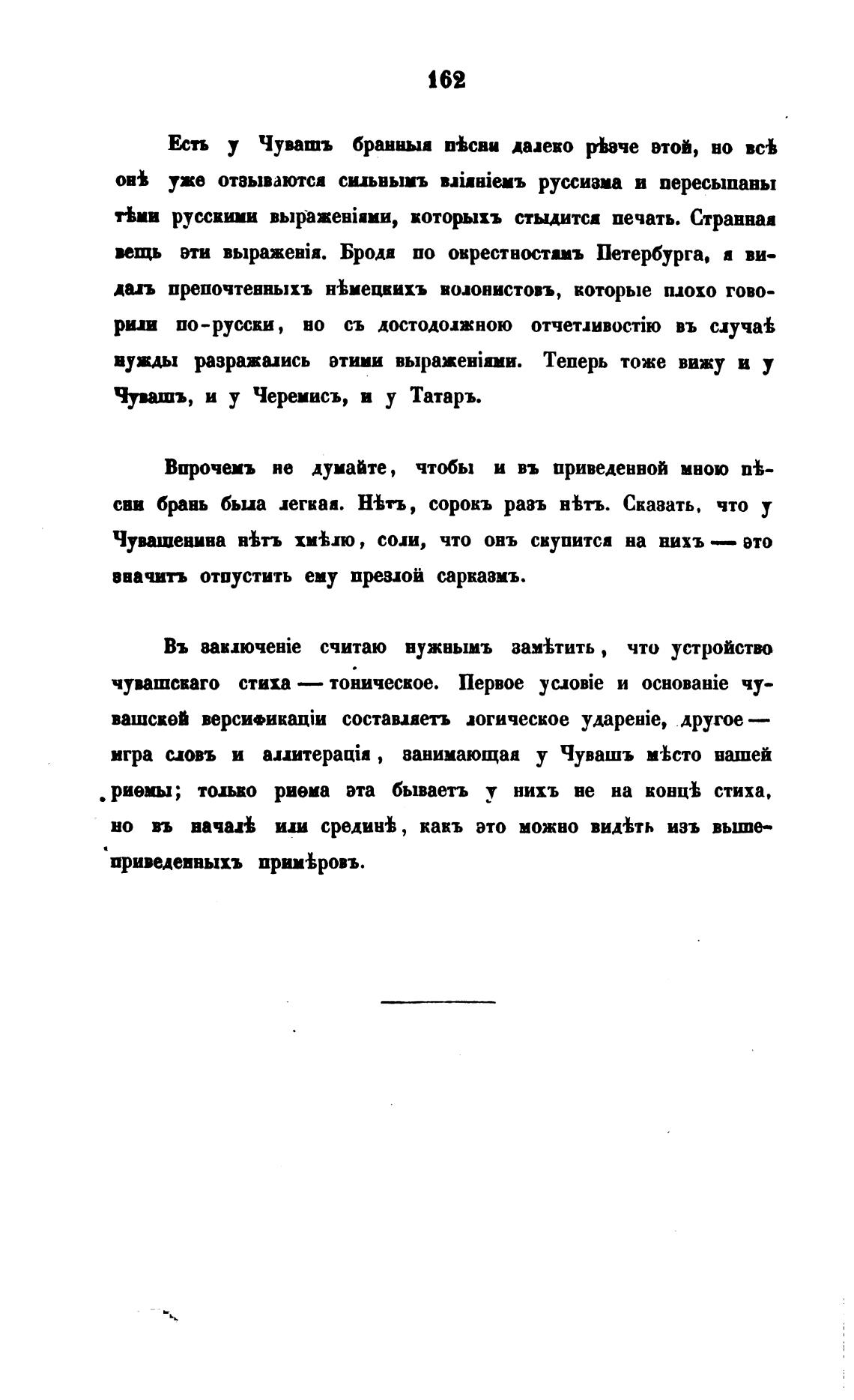 162

Есть у Чувашъ бранныя пѣсни далеко рѣзче этой, но всѣ онѣ уже отзываются сильнымъ вліяніемъ руссизма и пересыпаны тѣми русскими выраженіями, которыхъ стыдится печать. Странная вещь эти выраженія. Бродя по окрестностямъ Петербурга, я видалъ препочтенныхъ нѣмецкихъ колонистовъ, которые плохо говорили по-русски, но съ достодолжною отчетливостію въ случаѣ нужды разражались этими выраженіями. Теперь тоже вижу и у Чувашъ, и у Черемисъ, и у Татаръ.

Впрочемъ не думайте, чтобы и въ приведенной мною пѣсни брань была легкая. Нѣтъ, сорокъ разъ нѣтъ. Сказать, что у Чувашенина нѣтъ хмѣлю, соли, что онъ скупится на нихъ — это значитъ отпустить ему презлой сарказмъ.

Въ заключеніе считаю нужнымъ замѣтить, что устройство чувашскаго стиха — тоническое. Первое условіе и основаніе чувашской версификаціи составляетъ логическое удареніе, другое — игра словъ и аллитерація, занимающая у Чувашъ мѣсто нашей риѳмы; только риѳма эта бываетъ у нихъ не на концѣ стиха, но въ началѣ или срединѣ, какъ это можно видѣть изъ вышеприведенныхъ примѣровъ.